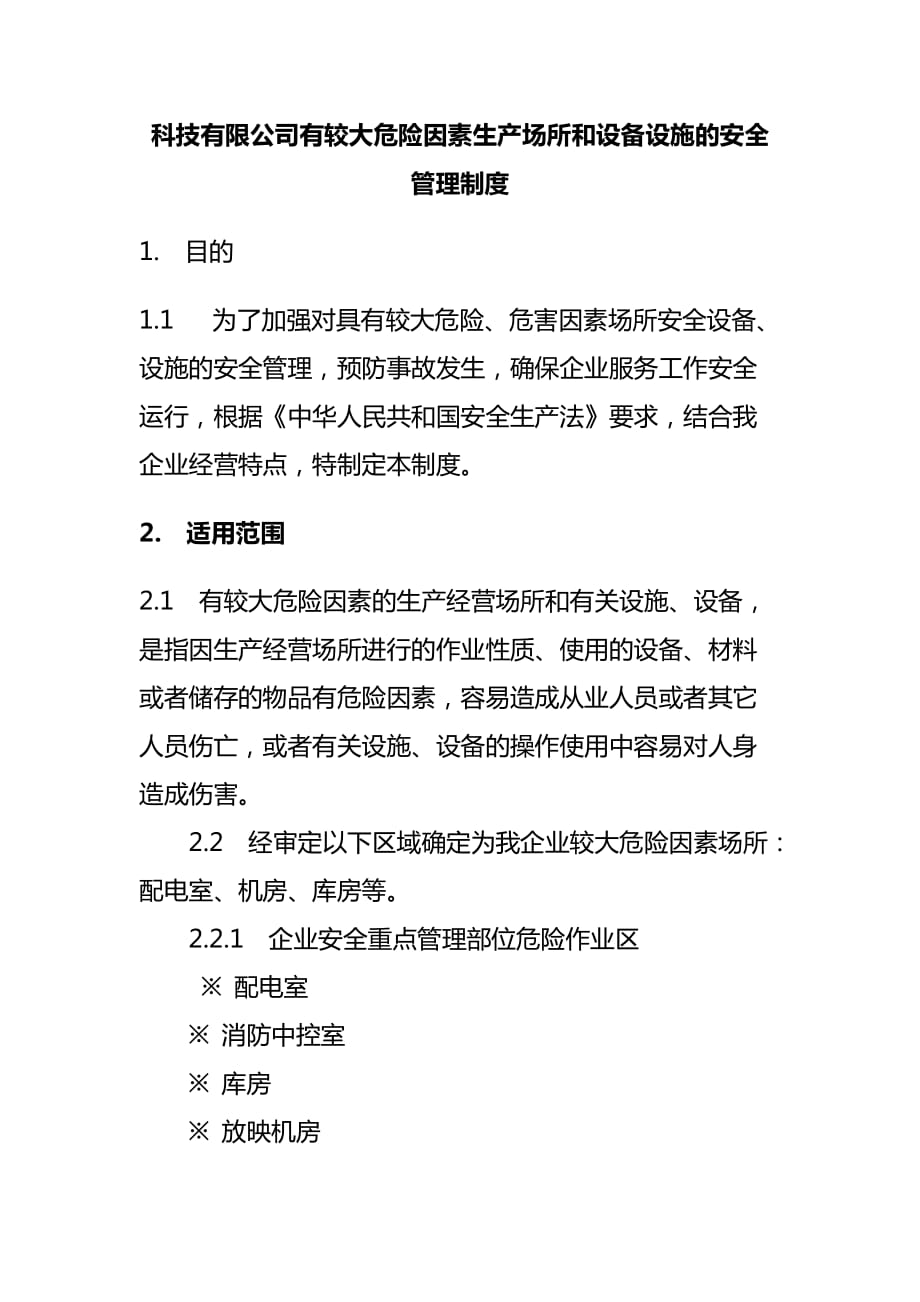 科技有限公司有较大危险因素生产场所和设备设施的安全管理制度

1. 目的

1.1 为了加强对具有较大危险、危害因素场所安全设备、设施的安全管理，预防事故发生，确保企业服务工作安全运行，根据《中华人民共和国安全生产法》要求，结合我企业经营特点，特制定本制度。

2. 适用范围

2.1 有较大危险因素的生产经营场所和有关设施、设备，是指因生产经营场所进行的作业性质、使用的设备、材料或者储存的物品有危险因素，容易造成从业人员或者其它人员伤亡，或者有关设施、设备的操作使用中容易对人身造成伤害。

2.2 经审定以下区域确定为我企业较大危险因素场所：配电室、机房、库房等。

2.2.1 企业安全重点管理部位危险作业区

※ 配电室

※ 消防中控室

※ 库房

※ 放映机房